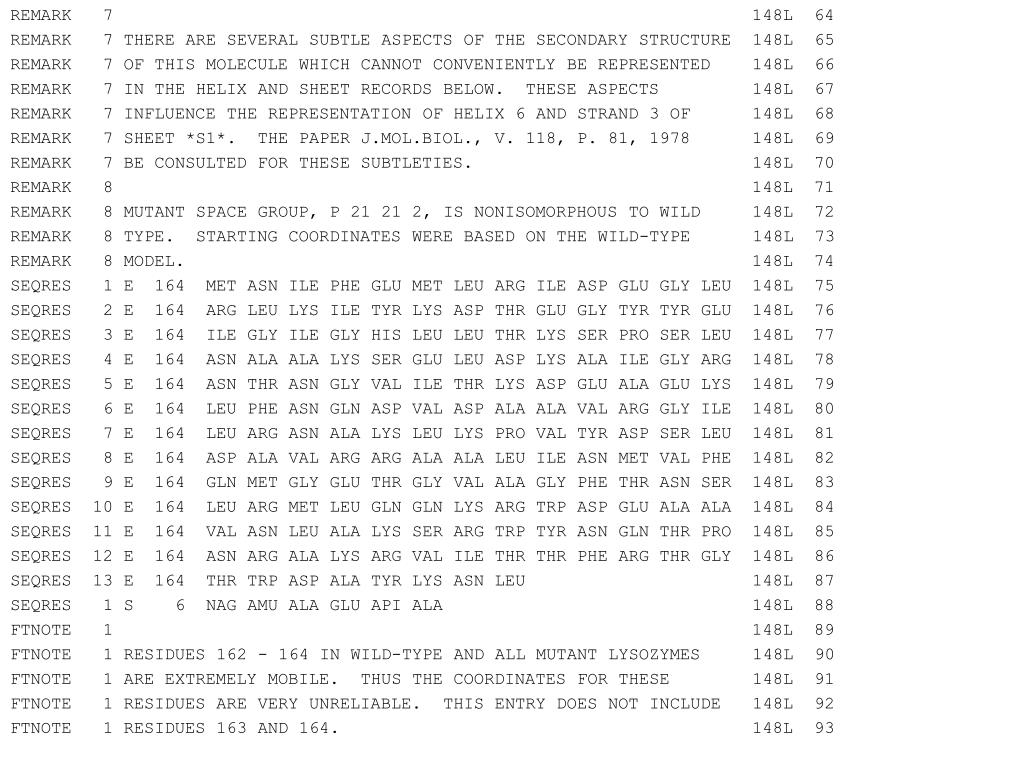 REMARK 7 148L 64
REMARK 7 THERE ARE SEVERAL SUBTLE ASPECTS OF THE SECONDARY STRUCTURE 148L 65
REMARK 7 OF THIS MOLECULE WHICH CANNOT CONVENIENTLY BE REPRESENTED 148L 66
REMARK 7 IN THE HELIX AND SHEET RECORDS BELOW. THESE ASPECTS 148L 67
REMARK 7 INFLUENCE THE REPRESENTATION OF HELIX 6 AND STRAND 3 OF 148L 68
REMARK 7 SHEET *S1*. THE PAPER J.MOL.BIOL., V. 118, P. 81, 1978 148L 69
REMARK 7 BE CONSULTED FOR THESE SUBTLETIES. 148L 70
REMARK 8 148L 71
REMARK 8 MUTANT SPACE GROUP, P 21 21 2, IS NONISOMORPHOUS TO WILD 148L 72
REMARK 8 TYPE. STARTING COORDINATES WERE BASED ON THE WILD-TYPE 148L 73
REMARK 8 MODEL. 148L 74
SEQRES 1 E 164 MET ASN ILE PHE GLU MET LEU ARG ILE ASP GLU GLY LEU 148L 75
SEQRES 2 E 164 ARG LEU LYS ILE TYR LYS ASP THR GLU GLY TYR TYR GLU 148L 76
SEQRES 3 E 164 ILE GLY ILE GLY HIS LEU LEU THR LYS SER PRO SER LEU 148L 77
SEQRES 4 E 164 ASN ALA ALA LYS SER GLU LEU ASP LYS ALA ILE GLY ARG 148L 78
SEQRES 5 E 164 ASN THR ASN GLY VAL ILE THR LYS ASP GLU ALA GLU LYS 148L 79
SEQRES 6 E 164 LEU PHE ASN GLN ASP VAL ASP ALA ALA VAL ARG GLY ILE 148L 80
SEQRES 7 E 164 LEU ARG ASN ALA LYS LEU LYS PRO VAL TYR ASP SER LEU 148L 81
SEQRES 8 E 164 ASP ALA VAL ARG ARG ALA ALA LEU ILE ASN MET VAL PHE 148L 82
SEQRES 9 E 164 GLN MET GLY GLU THR GLY VAL ALA GLY PHE THR ASN SER 148L 83
SEQRES 10 E 164 LEU ARG MET LEU GLN GLN LYS ARG TRP ASP GLU ALA ALA 148L 84
SEQRES 11 E 164 VAL ASN LEU ALA LYS SER ARG TRP TYR ASN GLN THR PRO 148L 85
SEQRES 12 E 164 ASN ARG ALA LYS ARG VAL ILE THR THR PHE ARG THR GLY 148L 86
SEQRES 13 E 164 THR TRP ASP ALA TYR LYS ASN LEU 148L 87
SEQRES 1 S 6 NAG AMU ALA GLU API ALA 148L 88
FTNOTE 1 148L 89
FTNOTE 1 RESIDUES 162 - 164 IN WILD-TYPE AND ALL MUTANT LYSOZYMES 148L 90
FTNOTE 1 ARE EXTREMELY MOBILE. THUS THE COORDINATES FOR THESE 148L 91
FTNOTE 1 RESIDUES ARE VERY UNRELIABLE. THIS ENTRY DOES NOT INCLUDE 148L 92
FTNOTE 1 RESIDUES 163 AND 164. 148L 93